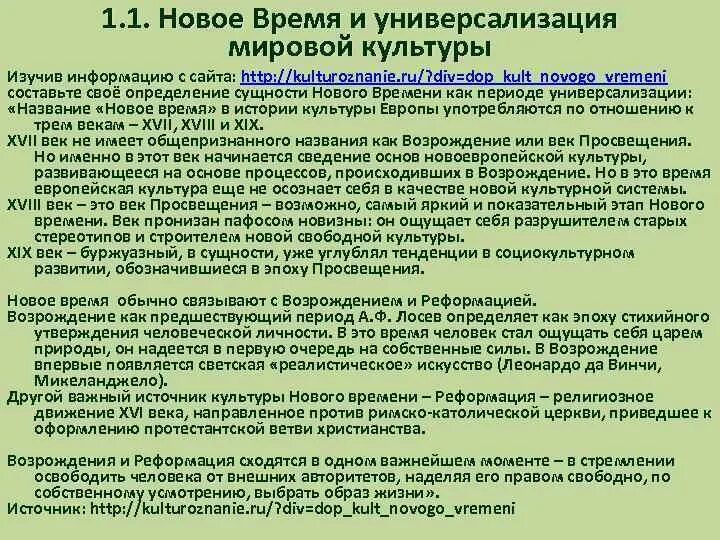 1.1. Новое Время и универсализация мировой культуры

Изучив информацию с сайта: http://kulturoznanie.ru/?div=dop_kult_novogo_vremeni составьте своё определение сущности Нового Времени как периоде универсализации:
«Название «Новое время» в истории культуры Европы употребляются по отношению к трем векам – XVII, XVIII и XIX.
XVII век не имеет общепризнанного названия как Возрождение или век Просвещения. Но именно в этот век начинается сведение основ новоевропейской культуры, развивающееся на основе процессов, происходивших в Возрождение. Но в это время европейская культура еще не осознает себя в качестве новой культурной системы.
XVIII век – это век Просвещения – возможно, самый яркий и показательный этап Нового времени. Век пронизан пафосом новизны: он ощущает себя разрушителем старых стереотипов и строителем новой свободной культуры.
XIX век – буржуазный, в сущности, уже углублял тенденции в социокультурном развитии, обозначившиеся в эпоху Просвещения.

Новое время обычно связывают с Возрождением и Реформацией.
Возрождение как предшествующий период А.Ф. Лосев определяет как эпоху стихийного утверждения человеческой личности. В это время человек стал ощущать себя царем природы, он надеется в первую очередь на собственные силы. В Возрождение впервые появляется светская «реалистическое» искусство (Леонардо да Винчи, Микеланджело).
Другой важный источник культуры Нового времени – Реформация – религиозное движение XVI века, направленное против римско-католической церкви, приведшее к оформлению протестантской ветви христианства.

Возрождения и Реформация сходятся в одном важнейшем моменте – в стремлении освободить человека от внешних авторитетов, наделяя его правом свободно, по собственному усмотрению, выбрать образ жизни».
Источник: http://kulturoznanie.ru/?div=dop_kult_novogo_vremeni